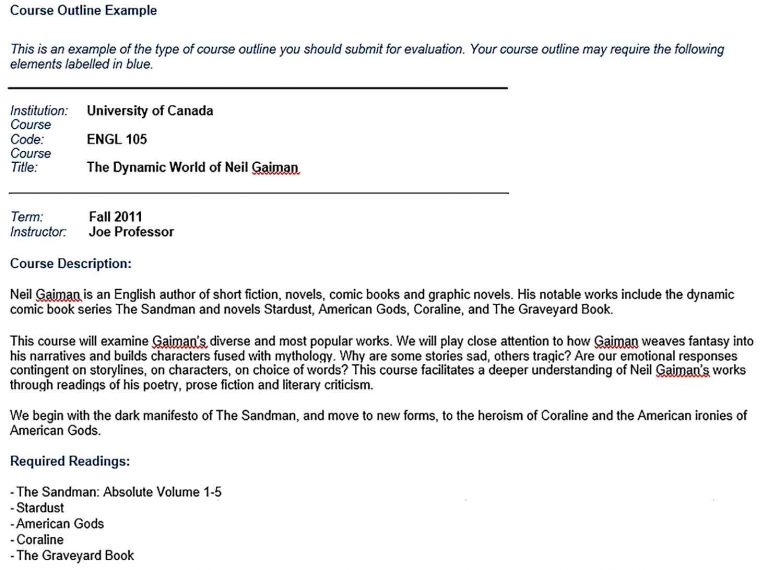 Course Outline Example

This is an example of the type of course outline you should submit for evaluation. Your course outline may require the following elements labelled in blue.

Institution: University of Canada
Course Code: ENGL 105
Course Title: The Dynamic World of Neil Gaiman

Term: Fall 2011
Instructor: Joe Professor

Course Description:

Neil Gaiman is an English author of short fiction, novels, comic books and graphic novels. His notable works include the dynamic comic book series The Sandman and novels Stardust, American Gods, Coraline, and The Graveyard Book.

This course will examine Gaiman's diverse and most popular works. We will play close attention to how Gaiman weaves fantasy into his narratives and builds characters fused with mythology. Why are some stories sad, others tragic? Are our emotional responses contingent on storylines, on characters, on choice of words? This course facilitates a deeper understanding of Neil Gaiman's works through readings of his poetry, prose fiction and literary criticism.

We begin with the dark manifesto of The Sandman, and move to new forms, to the heroism of Coraline and the American ironies of American Gods.

Required Readings:

- The Sandman: Absolute Volume 1-5
- Stardust
- American Gods
- Coraline
- The Graveyard Book